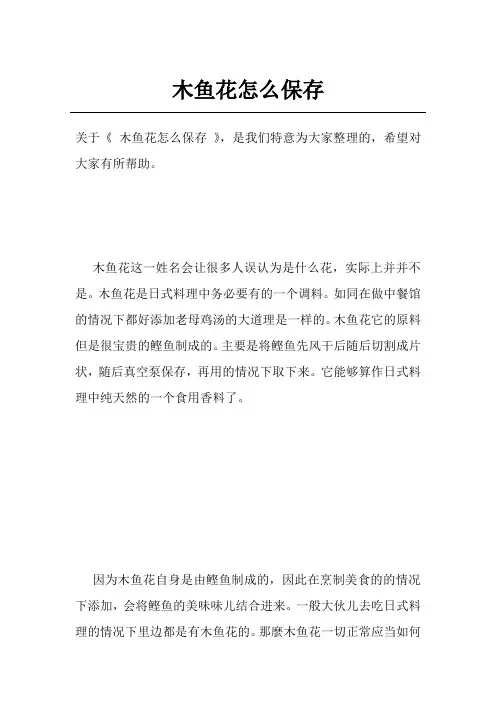 木鱼花怎么保存

关于《 木鱼花怎么保存 》，是我们特意为大家整理的，希望对大家有所帮助。

木鱼花这一姓名会让很多人误认为是什么花，实际上并并不是。木鱼花是日式料理中务必要有的一个调料。如同在做中餐馆的情况下都好添加老母鸡汤的大道理是一样的。木鱼花它的原料但是很宝贵的鲣鱼制成的。主要是将鲣鱼先风干后随后切割成片状，随后真空泵保存，再用的情况下取下来。它能够算作日式料理中纯天然的一个食用香料了。

因为木鱼花自身是由鲣鱼制成的，因此在烹制美食的的情况下添加，会将鲣鱼的美味味儿结合进来。一般大伙儿去吃日式料理的情况下里边都是有木鱼花的。那麼木鱼花一切正常应当如何